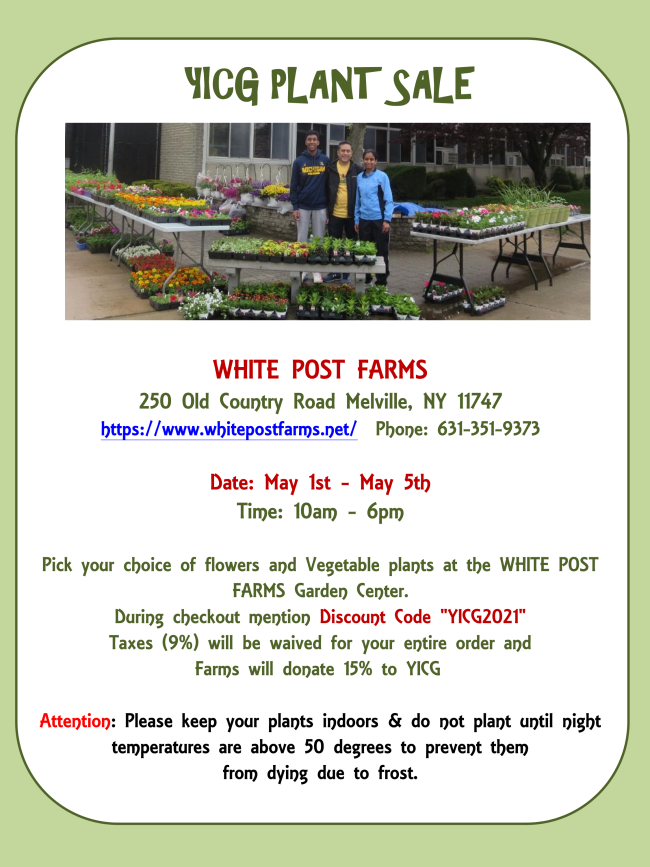 YICG PLANT SALE

WHITE POST FARMS
250 Old Country Road Melville, NY 11747
https://www.whitepostfarms.net/ Phone: 631-351-9373

Date: May 1st - May 5th
Time: 10am - 6pm

Pick your choice of flowers and Vegetable plants at the WHITE POST FARMS Garden Center.
During checkout mention Discount Code "YICG2021"
Taxes (9%) will be waived for your entire order and
Farms will donate 15% to YICG

Attention: Please keep your plants indoors & do not plant until night temperatures are above 50 degrees to prevent them from dying due to frost.